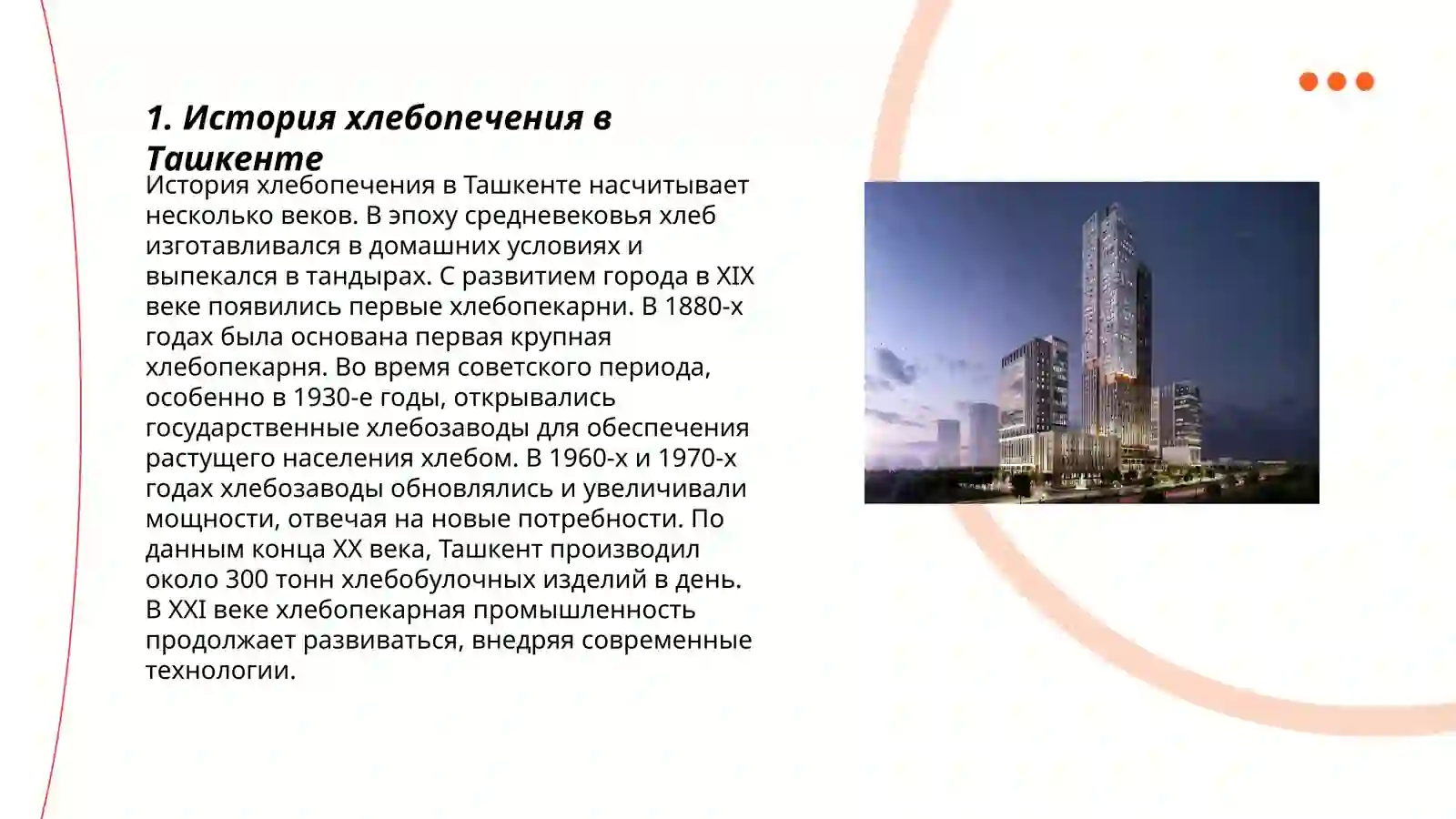 1. История хлебопечения в Ташкенте

История хлебопечения в Ташкенте насчитывает несколько веков. В эпоху средневековья хлеб изготавливался в домашних условиях и выпекался в тандырах. С развитием города в XIX веке появились первые хлебопекарни. В 1880-х годах была основана первая крупная хлебопекарня. Во время советского периода, особенно в 1930-е годы, открывались государственные хлебозаводы для обеспечения растущего населения хлебом. В 1960-х и 1970-х годах хлебозаводы обновлялись и увеличивали мощности, отвечая на новые потребности. По данным конца XX века, Ташкент производил около 300 тонн хлебобулочных изделий в день. В XXI веке хлебопекарная промышленность продолжает развиваться, внедряя современные технологии.